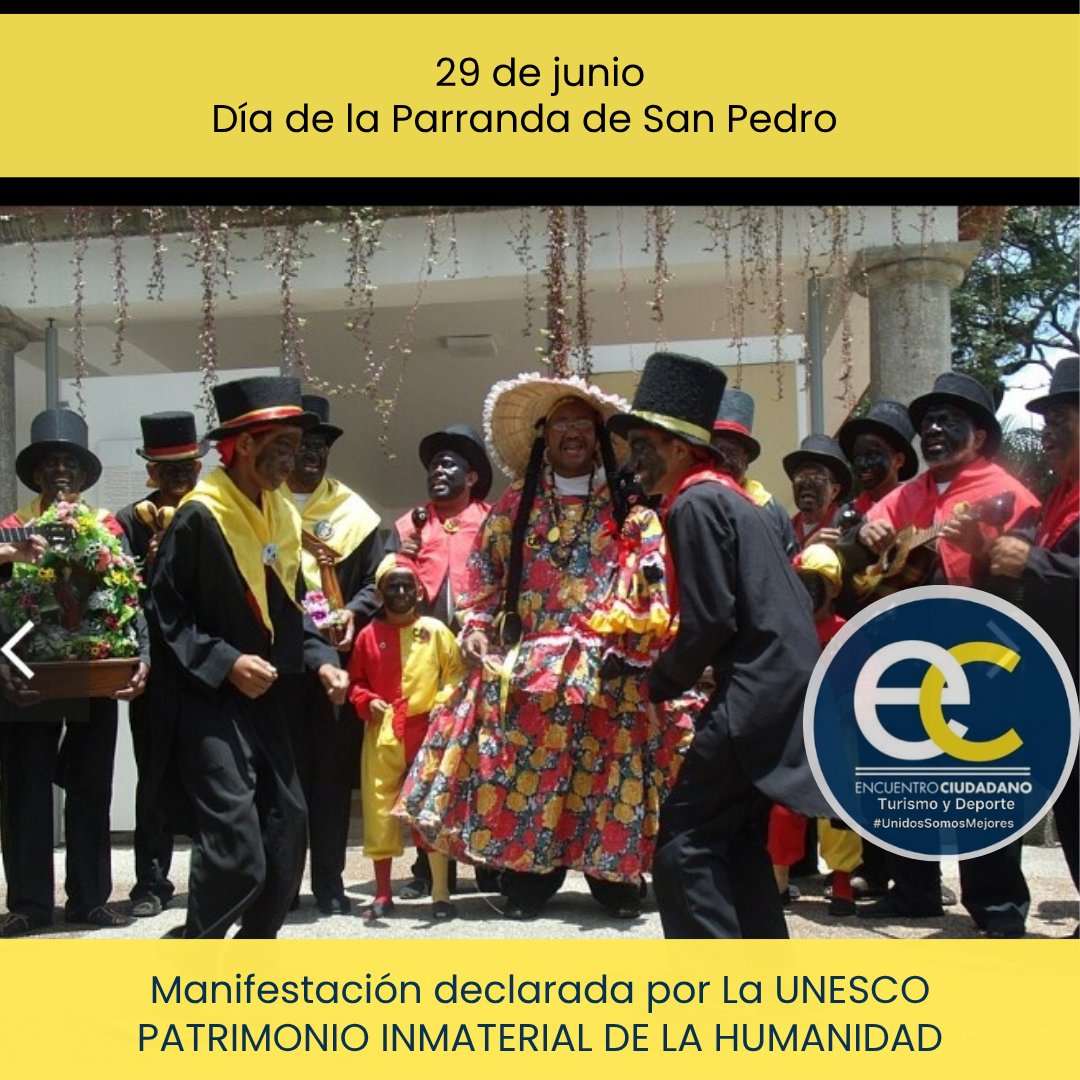 29 de junio
Día de la Parranda de San Pedro

ec
ENCUENTRO CIUDADANO
Turismo y Deporte
#UnidosSomosMejores

Manifestación declarada por La UNESCO
PATRIMONIO INMATERIAL DE LA HUMANIDAD